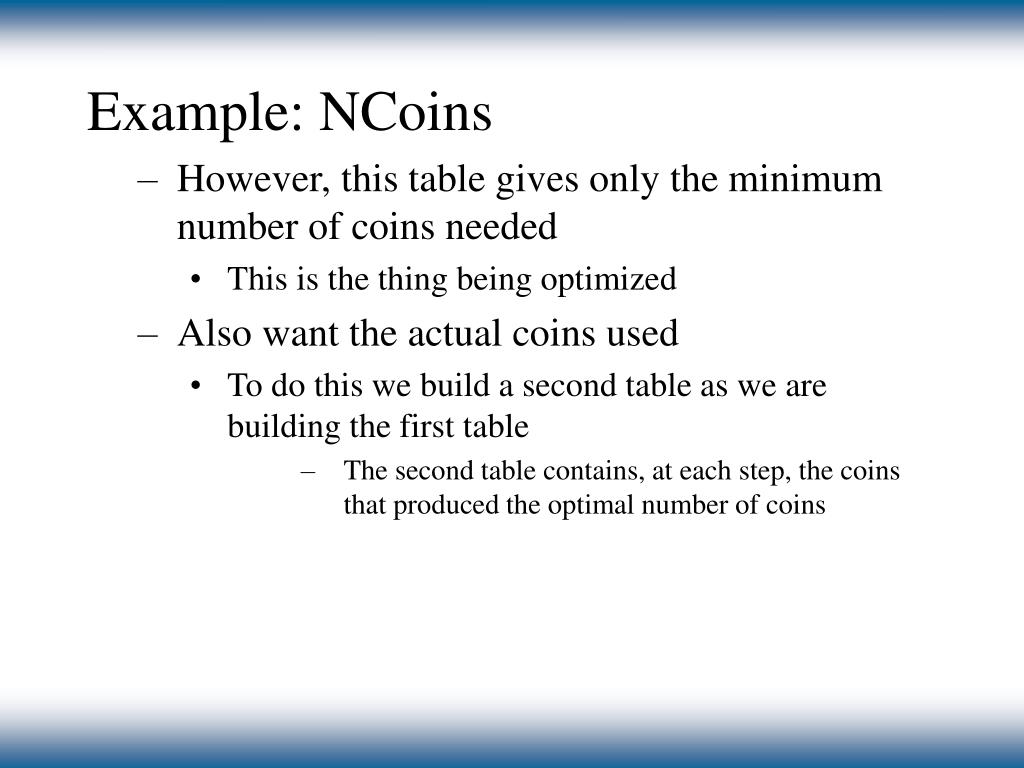 Example: NCoins

– However, this table gives only the minimum number of coins needed

• This is the thing being optimized

– Also want the actual coins used

• To do this we build a second table as we are building the first table

– The second table contains, at each step, the coins that produced the optimal number of coins